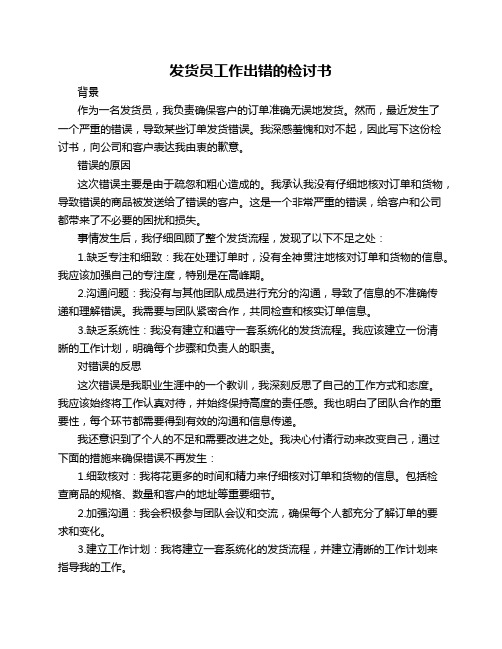 发货员工作出错的检讨书

背景

作为一名发货员，我负责确保客户的订单准确无误地发货。然而，最近发生了一个严重的错误，导致某些订单发货错误。我深感羞愧和对不起，因此写下这份检讨书，向公司和客户表达我由衷的歉意。

错误的原因

这次错误主要是由于疏忽和粗心造成的。我承认我没有仔细地核对订单和货物，导致错误的商品被发送给了错误的客户。这是一个非常严重的错误，给客户和公司都带来了不必要的困扰和损失。

事情发生后，我仔细回顾了整个发货流程，发现了以下不足之处：

1.缺乏专注和细致：我在处理订单时，没有全神贯注地核对订单和货物的信息。我应该加强自己的专注度，特别是在高峰期。

2.沟通问题：我没有与其他团队成员进行充分的沟通，导致了信息的不准确传递和理解错误。我需要与团队紧密合作，共同检查和核实订单信息。

3.缺乏系统性：我没有建立和遵守一套系统化的发货流程。我应该建立一份清晰的工作计划，明确每个步骤和负责人的职责。

对错误的反思

这次错误是我职业生涯中的一个教训，我深刻反思了自己的工作方式和态度。我应该始终将工作认真对待，并始终保持高度的责任感。我也明白了团队合作的重要性，每个环节都需要得到有效的沟通和信息传递。

我还意识到了个人的不足和需要改进之处。我决心付诸行动来改变自己，通过下面的措施来确保错误不再发生：

1.细致核对：我将花更多的时间和精力来仔细核对订单和货物的信息。包括检查商品的规格、数量和客户的地址等重要细节。

2.加强沟通：我会积极参与团队会议和交流，确保每个人都充分了解订单的要求和变化。

3.建立工作计划：我将建立一套系统化的发货流程，并建立清晰的工作计划来指导我的工作。